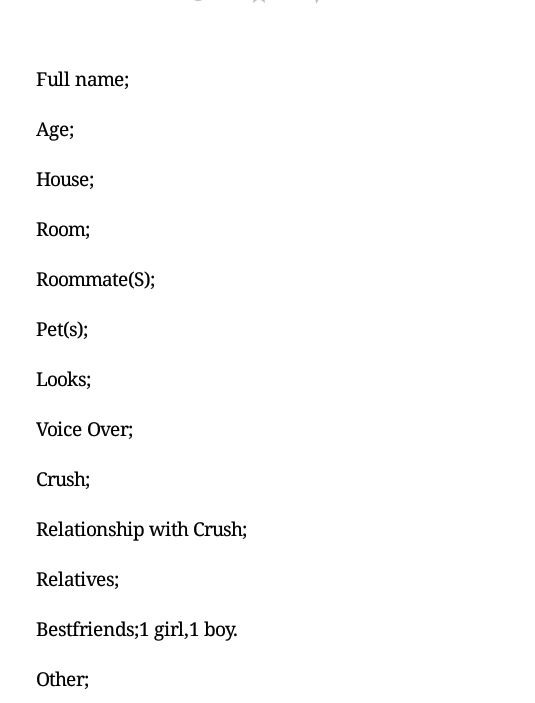 Full name;

Age;

House;

Room;

Roommate(S);

Pet(s);

Looks;

Voice Over;

Crush;

Relationship with Crush;

Relatives;

Bestfriends;1 girl,1 boy.

Other;